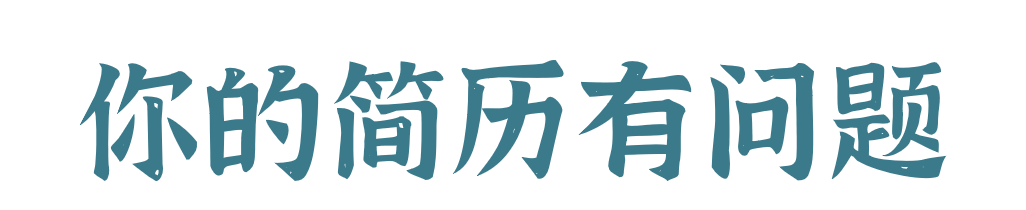 你的简历有问题